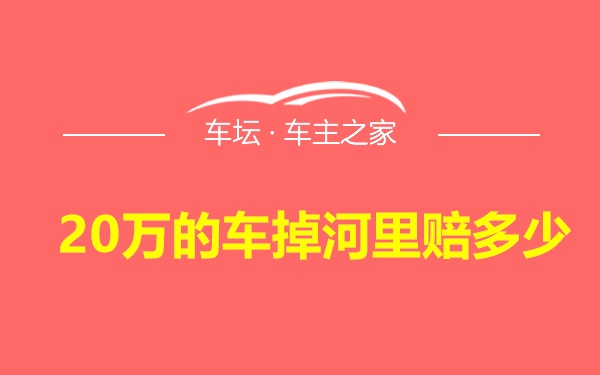 车坛 · 车主之家

20万的车掉河里赔多少